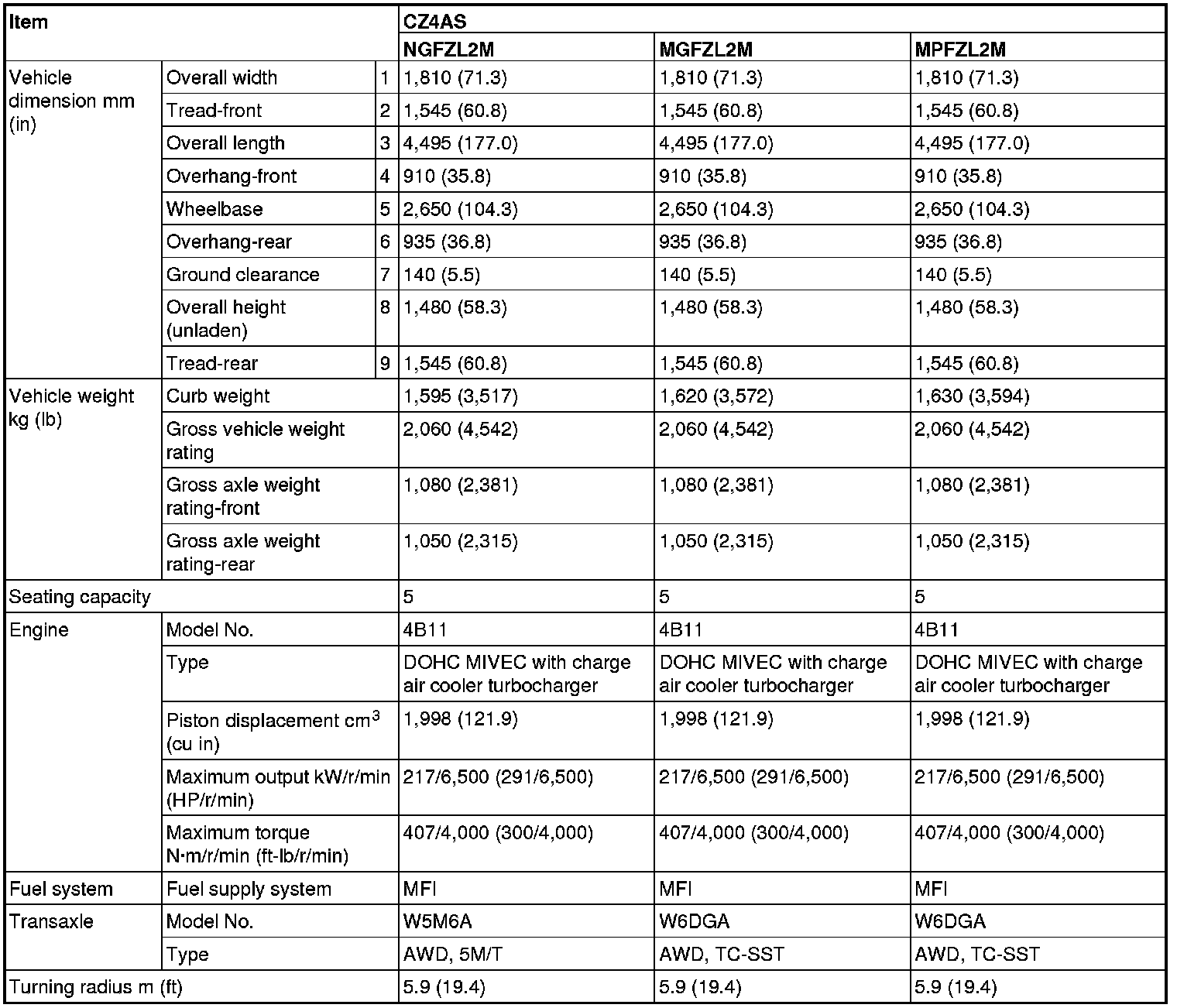 | Item | | | CZ4AS | | |
|---|---|---|---|---|---|
| | | | NGFZL2M | MGFZL2M | MPFZL2M |
| Vehicle dimension mm (in) | Overall width | 1 | 1,810 (71.3) | 1,810 (71.3) | 1,810 (71.3) |
| | Tread-front | 2 | 1,545 (60.8) | 1,545 (60.8) | 1,545 (60.8) |
| | Overall length | 3 | 4,495 (177.0) | 4,495 (177.0) | 4,495 (177.0) |
| | Overhang-front | 4 | 910 (35.8) | 910 (35.8) | 910 (35.8) |
| | Wheelbase | 5 | 2,650 (104.3) | 2,650 (104.3) | 2,650 (104.3) |
| | Overhang-rear | 6 | 935 (36.8) | 935 (36.8) | 935 (36.8) |
| | Ground clearance | 7 | 140 (5.5) | 140 (5.5) | 140 (5.5) |
| | Overall height (unladen) | 8 | 1,480 (58.3) | 1,480 (58.3) | 1,480 (58.3) |
| | Tread-rear | 9 | 1,545 (60.8) | 1,545 (60.8) | 1,545 (60.8) |
| Vehicle weight kg (lb) | Curb weight | | 1,595 (3,517) | 1,620 (3,572) | 1,630 (3,594) |
| | Gross vehicle weight rating | | 2,060 (4,542) | 2,060 (4,542) | 2,060 (4,542) |
| | Gross axle weight rating-front | | 1,080 (2,381) | 1,080 (2,381) | 1,080 (2,381) |
| | Gross axle weight rating-rear | | 1,050 (2,315) | 1,050 (2,315) | 1,050 (2,315) |
| Seating capacity | | | 5 | 5 | 5 |
| Engine | Model No. | | 4B11 | 4B11 | 4B11 |
| | Type | | DOHC MIVEC with charge air cooler turbocharger | DOHC MIVEC with charge air cooler turbocharger | DOHC MIVEC with charge air cooler turbocharger |
| | Piston displacement $cm^3$ (cu in) | | 1,998 (121.9) | 1,998 (121.9) | 1,998 (121.9) |
| | Maximum output kW/r/min (HP/r/min) | | 217/6,500 (291/6,500) | 217/6,500 (291/6,500) | 217/6,500 (291/6,500) |
| | Maximum torque N·m/r/min (ft-lb/r/min) | | 407/4,000 (300/4,000) | 407/4,000 (300/4,000) | 407/4,000 (300/4,000) |
| Fuel system | Fuel supply system | | MFI | MFI | MFI |
| Transaxle | Model No. | | W5M6A | W6DGA | W6DGA |
| | Type | | AWD, 5M/T | AWD, TC-SST | AWD, TC-SST |
| Turning radius m (ft) | | | 5.9 (19.4) | 5.9 (19.4) | 5.9 (19.4) |